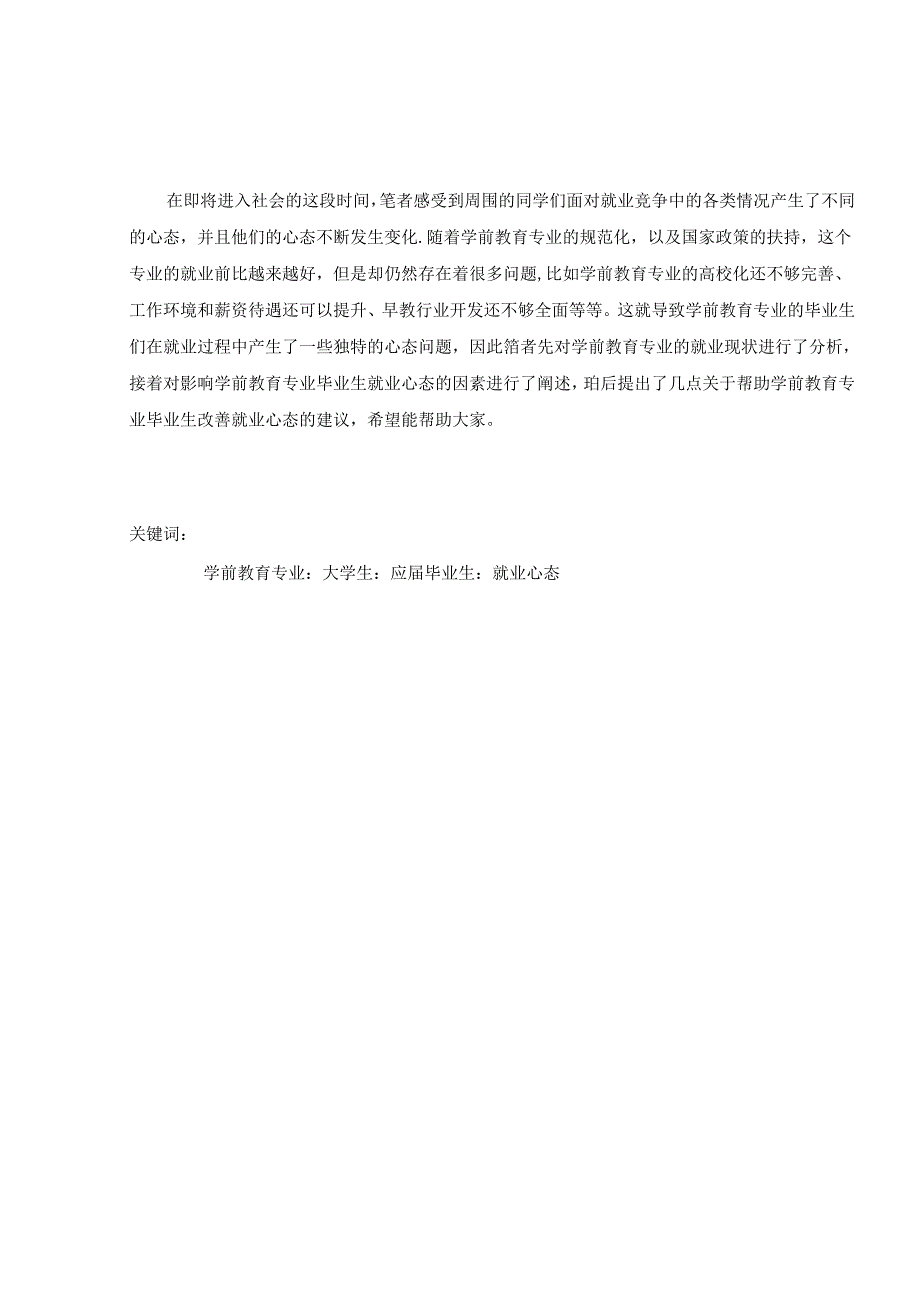 在即将进入社会的这段时间,笔者感受到周围的同学们面对就业竞争中的各类情况产生了不同的心态，并且他们的心态不断发生变化.随着学前教育专业的规范化，以及国家政策的扶持，这个专业的就业前比越来越好，但是却仍然存在着很多问题,比如学前教育专业的高校化还不够完善、工作环境和薪资待遇还可以提升、早教行业开发还不够全面等等。这就导致学前教育专业的毕业生们在就业过程中产生了一些独特的心态问题，因此箔者先对学前教育专业的就业现状进行了分析，接着对影响学前教育专业毕业生就业心态的因素进行了阐述，珀后提出了几点关于帮助学前教育专业毕业生改善就业心态的建议，希望能帮助大家。

关键词：

学前教育专业：大学生：应届毕业生：就业心态